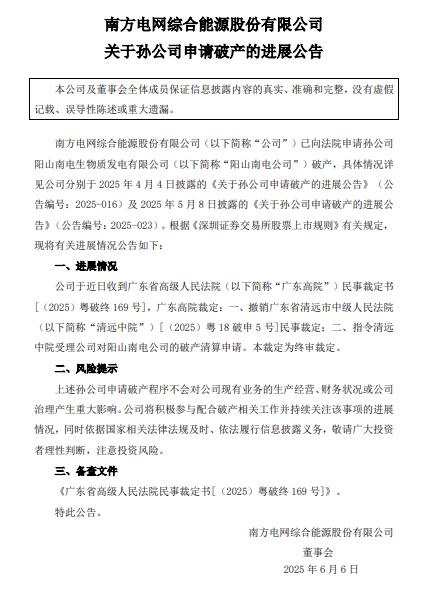 南方电网综合能源股份有限公司
关于孙公司申请破产的进展公告

本公司及董事会全体成员保证信息披露内容的真实、准确和完整，没有虚假记载、误导性陈述或重大遗漏。

南方电网综合能源股份有限公司（以下简称“公司”）已向法院申请孙公司阳山南电生物质发电有限公司（以下简称“阳山南电公司”）破产，具体情况详见公司分别于 2025 年 4 月 4 日披露的《关于孙公司申请破产的进展公告》（公告编号：2025-016）及 2025 年 5 月 8 日披露的《关于孙公司申请破产的进展公告》（公告编号：2025-023）。根据《深圳证券交易所股票上市规则》有关规定，现将有关进展情况公告如下：

一、进展情况

公司于近日收到广东省高级人民法院（以下简称“广东高院”）民事裁定书［（2025）粤破终 169 号］，广东高院裁定：一、撤销广东省清远市中级人民法院（以下简称“清远中院”）［（2025）粤 18 破申 5 号］民事裁定；二、指令清远中院受理公司对阳山南电公司的破产清算申请。本裁定为终审裁定。

二、风险提示

上述孙公司申请破产程序不会对公司现有业务的生产经营、财务状况或公司治理产生重大影响。公司将积极参与配合破产相关工作并持续关注该事项的进展情况，同时依据国家相关法律法规及时、依法履行信息披露义务，敬请广大投资者理性判断，注意投资风险。

三、备查文件

《广东省高级人民法院民事裁定书［（2025）粤破终 169 号］》。

特此公告。

南方电网综合能源股份有限公司
董事会
2025 年 6 月 6 日